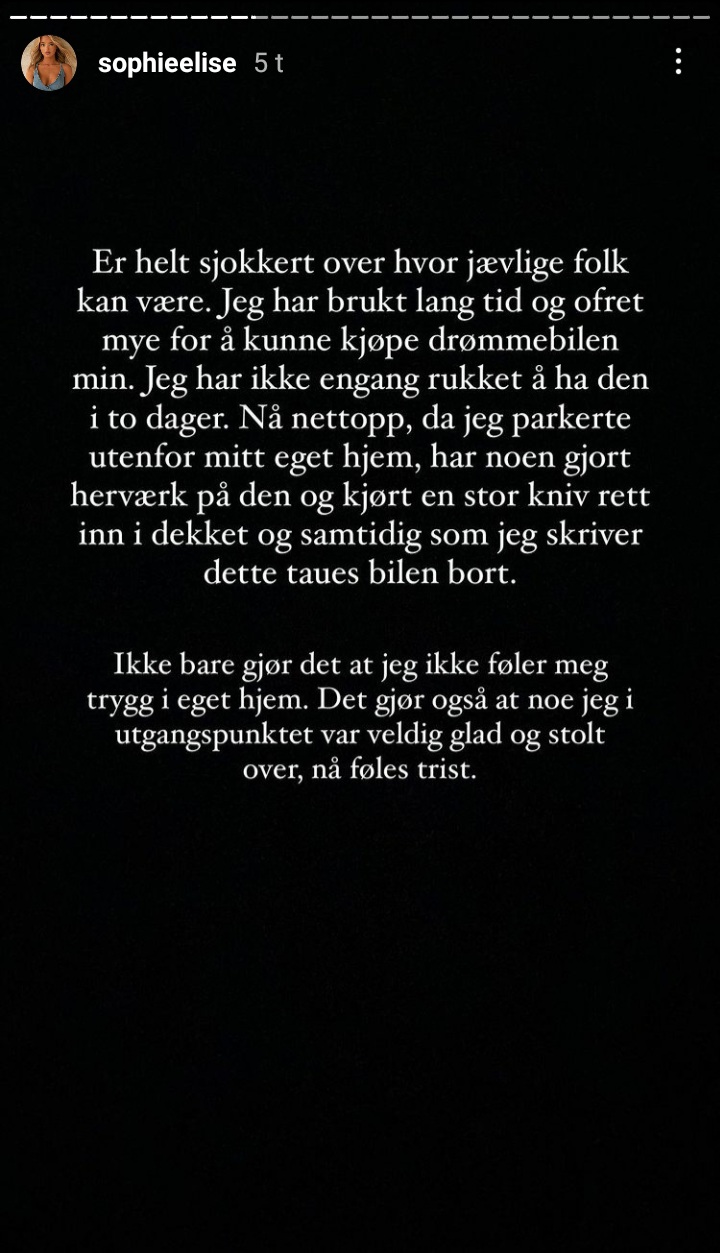 sophieelise 5 t

Er helt sjokkert over hvor jævlige folk kan være. Jeg har brukt lang tid og ofret mye for å kunne kjøpe drømmebilen min. Jeg har ikke engang rukket å ha den i to dager. Nå nettopp, da jeg parkerte utenfor mitt eget hjem, har noen gjort herværk på den og kjørt en stor kniv rett inn i dekket og samtidig som jeg skriver dette taues bilen bort.

Ikke bare gjør det at jeg ikke føler meg trygg i eget hjem. Det gjør også at noe jeg i utgangspunktet var veldig glad og stolt over, nå føles trist.